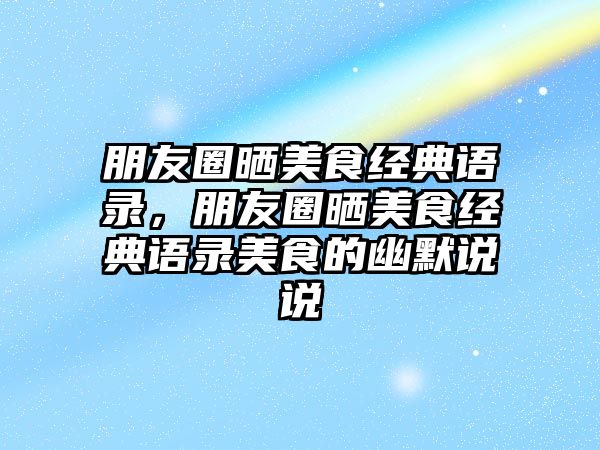 朋友圈晒美食经典语录，朋友圈晒美食经典语录美食的幽默说说